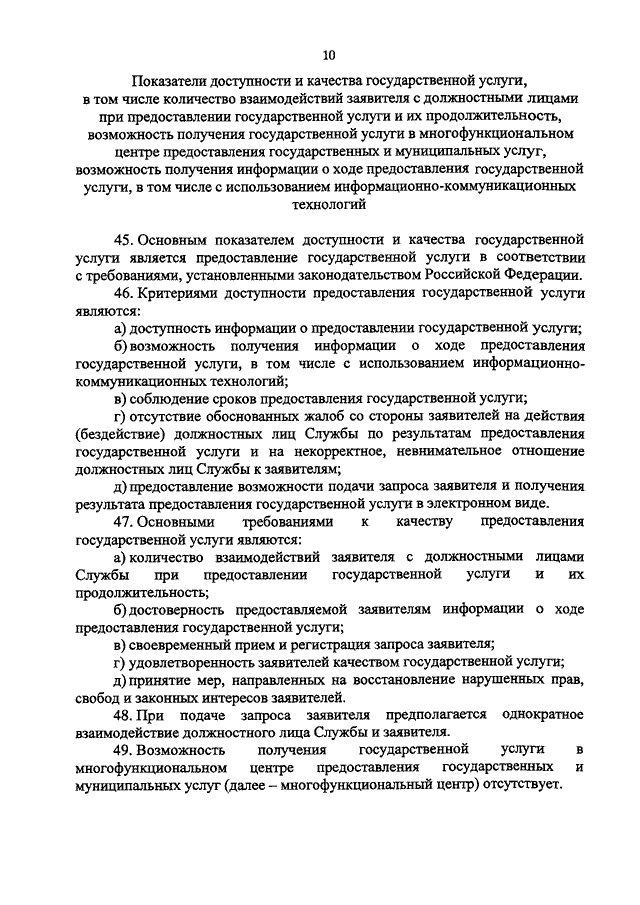 10

Показатели доступности и качества государственной услуги, в том числе количество взаимодействий заявителя с должностными лицами при предоставлении государственной услуги и их продолжительность, возможность получения государственной услуги в многофункциональном центре предоставления государственных и муниципальных услуг, возможность получения информации о ходе предоставления государственной услуги, в том числе с использованием информационно-коммуникационных технологий

45. Основным показателем доступности и качества государственной услуги является предоставление государственной услуги в соответствии с требованиями, установленными законодательством Российской Федерации.

46. Критериями доступности предоставления государственной услуги являются:

а) доступность информации о предоставлении государственной услуги;

б) возможность получения информации о ходе предоставления государственной услуги, в том числе с использованием информационно-коммуникационных технологий;

в) соблюдение сроков предоставления государственной услуги;

г) отсутствие обоснованных жалоб со стороны заявителей на действия (бездействие) должностных лиц Службы по результатам предоставления государственной услуги и на некорректное, невнимательное отношение должностных лиц Службы к заявителям;

д) предоставление возможности подачи запроса заявителя и получения результата предоставления государственной услуги в электронном виде.

47. Основными требованиями к качеству предоставления государственной услуги являются:

а) количество взаимодействий заявителя с должностными лицами Службы при предоставлении государственной услуги и их продолжительность;

б) достоверность предоставляемой заявителям информации о ходе предоставления государственной услуги;

в) своевременный прием и регистрация запроса заявителя;

г) удовлетворенность заявителей качеством государственной услуги;

д) принятие мер, направленных на восстановление нарушенных прав, свобод и законных интересов заявителей.

48. При подаче запроса заявителя предполагается однократное взаимодействие должностного лица Службы и заявителя.

49. Возможность получения государственной услуги в многофункциональном центре предоставления государственных и муниципальных услуг (далее – многофункциональный центр) отсутствует.